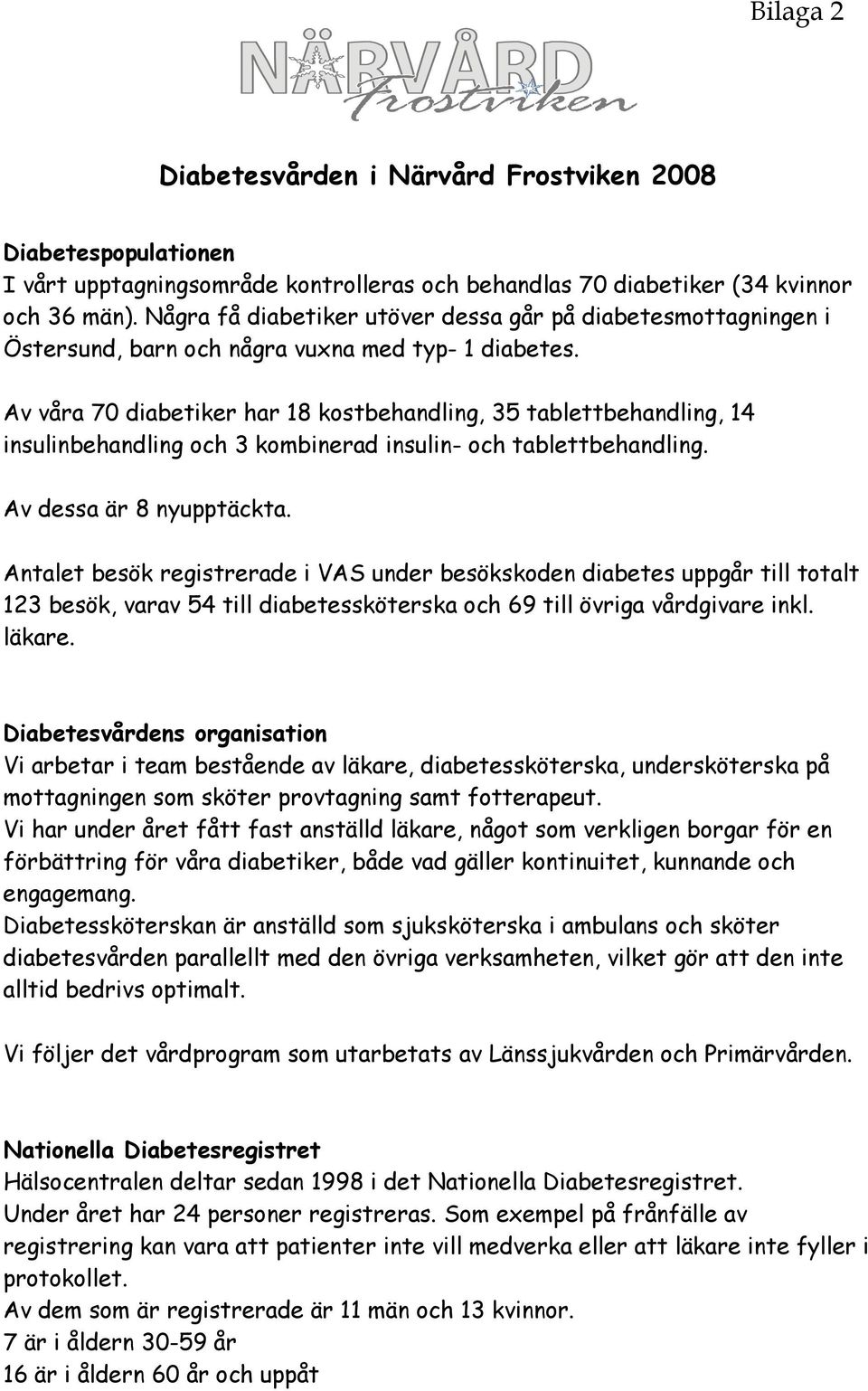 Bilaga 2

NÄRVÅRD Frostviken

Diabetesvården i Närvård Frostviken 2008

Diabetespopulationen
I vårt upptagningsområde kontrolleras och behandlas 70 diabetiker (34 kvinnor och 36 män). Några få diabetiker utöver dessa går på diabetesmottagningen i Östersund, barn och några vuxna med typ- 1 diabetes.

Av våra 70 diabetiker har 18 kostbehandling, 35 tablettbehandling, 14 insulinbehandling och 3 kombinerad insulin- och tablettbehandling.

Av dessa är 8 nyupptäckta.

Antalet besök registrerade i VAS under besökskoden diabetes uppgår till totalt 123 besök, varav 54 till diabetessköterska och 69 till övriga vårdgivare inkl. läkare.

Diabetesvårdens organisation
Vi arbetar i team bestående av läkare, diabetessköterska, undersköterska på mottagningen som sköter provtagning samt fotterapeut.
Vi har under året fått fast anställd läkare, något som verkligen borgar för en förbättring för våra diabetiker, både vad gäller kontinuitet, kunnande och engagemang.
Diabetessköterskan är anställd som sjuksköterska i ambulans och sköter diabetesvården parallellt med den övriga verksamheten, vilket gör att den inte alltid bedrivs optimalt.

Vi följer det vårdprogram som utarbetats av Länssjukvården och Primärvården.

Nationella Diabetesregistret
Hälsocentralen deltar sedan 1998 i det Nationella Diabetesregistret.
Under året har 24 personer registreras. Som exempel på frånfälle av registrering kan vara att patienter inte vill medverka eller att läkare inte fyller i protokollet.
Av dem som är registrerade är 11 män och 13 kvinnor.
7 är i åldern 30-59 år
16 är i åldern 60 år och uppåt